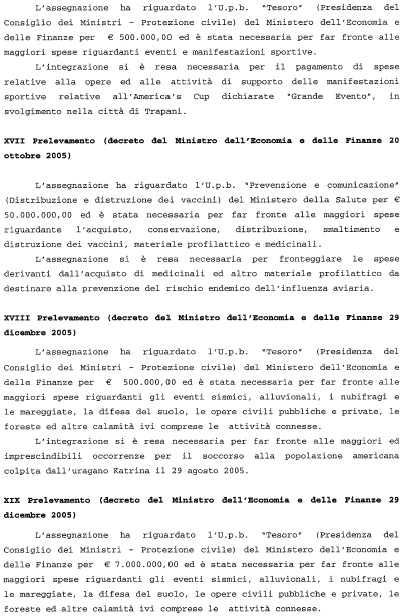 L'assegnazione ha riguardato l'U.p.b. "Tesoro" (Presidenza del Consiglio dei Ministri - Protezione civile) del Ministero dell'Economia e delle Finanze per € 500.000,00 ed è stata necessaria per far fronte alle maggiori spese riguardanti eventi e manifestazioni sportive.

L'integrazione si è resa necessaria per il pagamento di spese relative alla opere ed alle attività di supporto delle manifestazioni sportive relative all'America's Cup dichiarate "Grande Evento", in svolgimento nella città di Trapani.

XVII Prelevamento (decreto del Ministro dell'Economia e delle Finanze 20 ottobre 2005)

L'assegnazione ha riguardato l'U.p.b. "Prevenzione e comunicazione" (Distribuzione e distruzione dei vaccini) del Ministero della Salute per € 50.000.000,00 ed è stata necessaria per far fronte alle maggiori spese riguardante l'acquisto, conservazione, distribuzione, smaltimento e distruzione dei vaccini, materiale profilattico e medicinali.

L'assegnazione si è resa necessaria per fronteggiare le spese derivanti dall'acquisto di medicinali ed altro materiale profilattico da destinare alla prevenzione del rischio endemico dell'influenza aviaria.

XVIII Prelevamento (decreto del Ministro dell'Economia e delle Finanze 29 dicembre 2005)

L'assegnazione ha riguardato l'U.p.b. "Tesoro" (Presidenza del Consiglio dei Ministri - Protezione civile) del Ministero dell'Economia e delle Finanze per € 500.000,00 ed è stata necessaria per far fronte alle maggiori spese riguardanti gli eventi sismici, alluvionali, i nubifragi e le mareggiate, la difesa del suolo, le opere civili pubbliche e private, le foreste ed altre calamità ivi comprese le attività connesse.

L'integrazione si è resa necessaria per far fronte alle maggiori ed imprescindibili occorrenze per il soccorso alla popolazione americana colpita dall'uragano Katrina il 29 agosto 2005.

XIX Prelevamento (decreto del Ministro dell'Economia e delle Finanze 29 dicembre 2005)

L'assegnazione ha riguardato l'U.p.b. "Tesoro" (Presidenza del Consiglio dei Ministri - Protezione civile) del Ministero dell'Economia e delle Finanze per € 7.000.000,00 ed è stata necessaria per far fronte alle maggiori spese riguardanti gli eventi sismici, alluvionali, i nubifragi e le mareggiate, la difesa del suolo, le opere civili pubbliche e private, le foreste ed altre calamità ivi comprese le attività connesse.